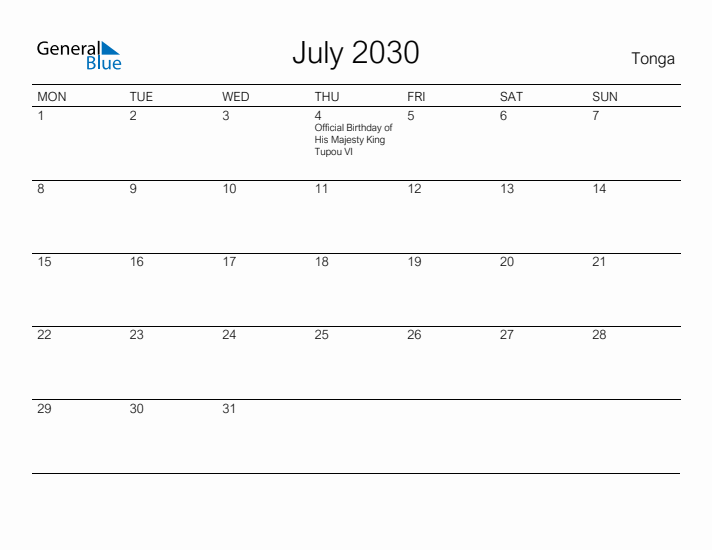 General Blue

July 2030

Tonga

| MON | TUE | WED | THU | FRI | SAT | SUN |
|---|---|---|---|---|---|---|
| 1 | 2 | 3 | 4 Official Birthday of His Majesty King Tupou VI | 5 | 6 | 7 |
| 8 | 9 | 10 | 11 | 12 | 13 | 14 |
| 15 | 16 | 17 | 18 | 19 | 20 | 21 |
| 22 | 23 | 24 | 25 | 26 | 27 | 28 |
| 29 | 30 | 31 | | | | |